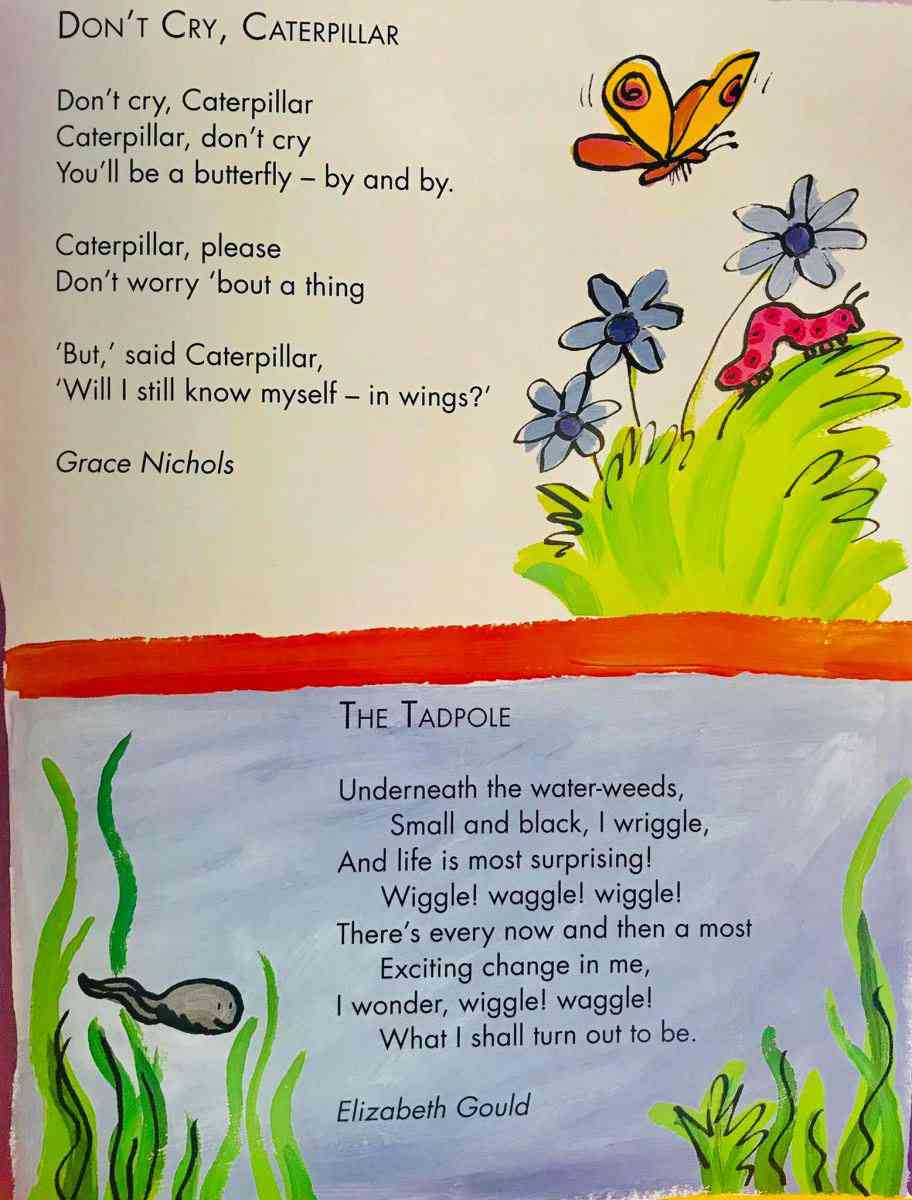 DON'T CRY, CATERPILLAR

Don't cry, Caterpillar
Caterpillar, don't cry
You'll be a butterfly – by and by.

Caterpillar, please
Don't worry 'bout a thing

'But,' said Caterpillar,
'Will I still know myself – in wings?'

Grace Nichols

THE TADPOLE

Underneath the water-weeds,
Small and black, I wriggle,
And life is most surprising!
Wiggle! waggle! wiggle!
There's every now and then a most
Exciting change in me,
I wonder, wiggle! waggle!
What I shall turn out to be.

Elizabeth Gould